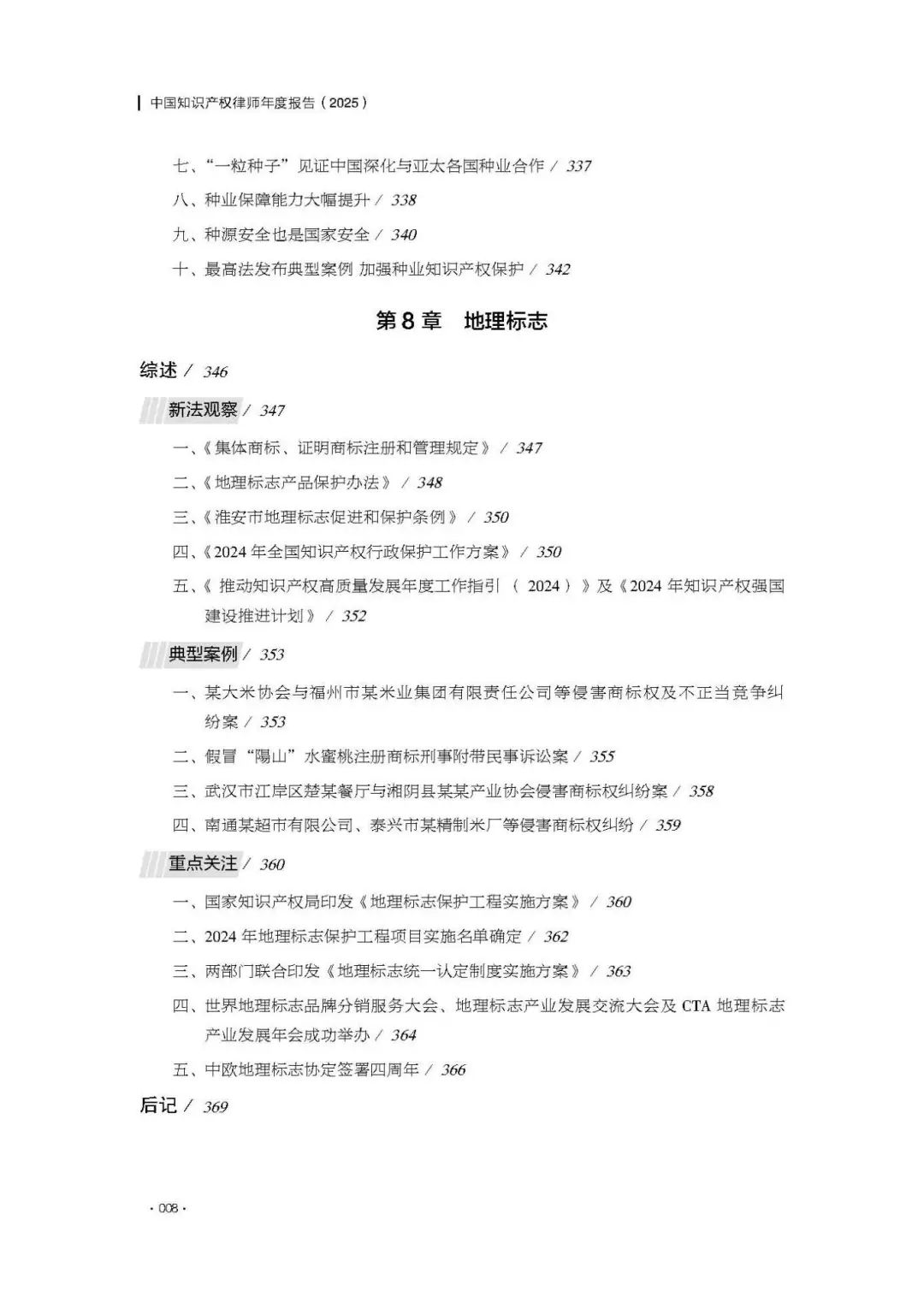 中国知识产权律师年度报告（2025）

七、“一粒种子”见证中国深化与亚太各国种业合作 / 337

八、种业保障能力大幅提升 / 338

九、种源安全也是国家安全 / 340

十、最高法发布典型案例 加强种业知识产权保护 / 342

第8章 地理标志

综述 / 346

新法观察 / 347

一、《集体商标、证明商标注册和管理规定》 / 347

二、《地理标志产品保护办法》 / 348

三、《淮安市地理标志促进和保护条例》 / 350

四、《2024年全国知识产权行政保护工作方案》 / 350

五、《推动知识产权高质量发展年度工作指引（2024）》及《2024年知识产权强国建设推进计划》 / 352

典型案例 / 353

一、某大米协会与福州市某米业集团有限责任公司等侵害商标权及不正当竞争纠纷案 / 353

二、假冒“陽山”水蜜桃注册商标刑事附带民事诉讼案 / 355

三、武汉市江岸区楚某餐厅与湘阴县某某产业协会侵害商标权纠纷案 / 358

四、南通某超市有限公司、泰兴市某精制米厂等侵害商标权纠纷 / 359

重点关注 / 360

一、国家知识产权局印发《地理标志保护工程实施方案》 / 360

二、2024年地理标志保护工程项目实施名单确定 / 362

三、两部门联合印发《地理标志统一认定制度实施方案》 / 363

四、世界地理标志品牌分销服务大会、地理标志产业发展交流大会及CTA地理标志产业发展年会成功举办 / 364

五、中欧地理标志协定签署四周年 / 366

后记 / 369

· 008 ·